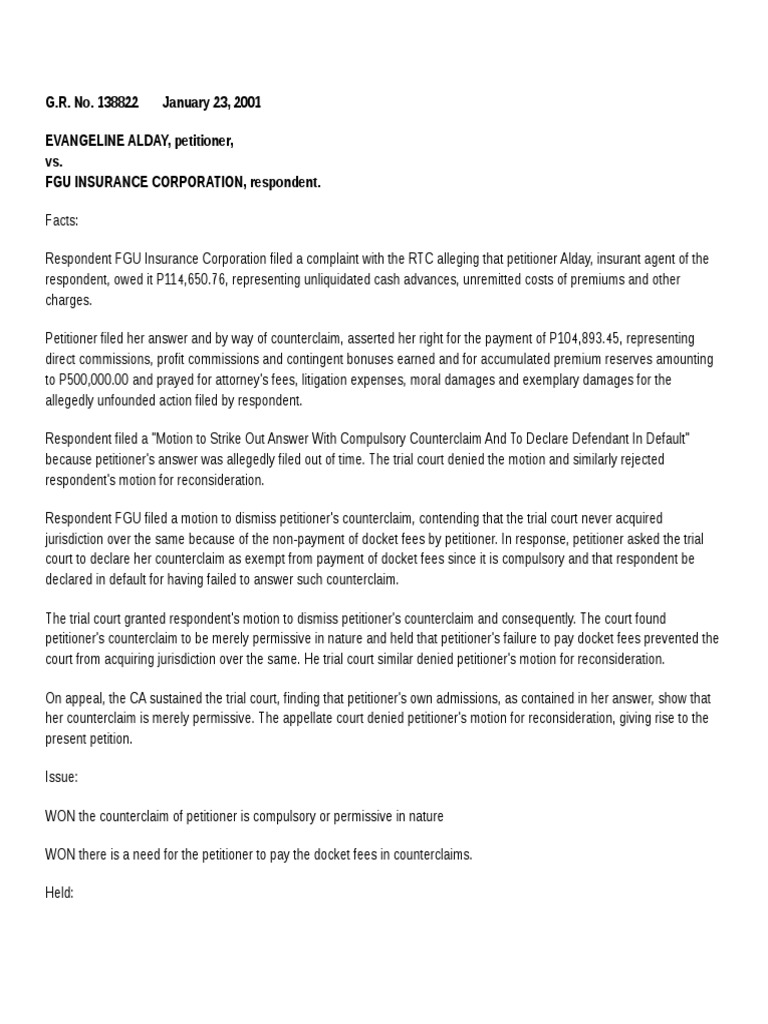 G.R. No. 138822 January 23, 2001

EVANGELINE ALDAY, petitioner,
vs.
FGU INSURANCE CORPORATION, respondent.

Facts:

Respondent FGU Insurance Corporation filed a complaint with the RTC alleging that petitioner Alday, insurant agent of the respondent, owed it P114,650.76, representing unliquidated cash advances, unremitted costs of premiums and other charges.

Petitioner filed her answer and by way of counterclaim, asserted her right for the payment of P104,893.45, representing direct commissions, profit commissions and contingent bonuses earned and for accumulated premium reserves amounting to P500,000.00 and prayed for attorney's fees, litigation expenses, moral damages and exemplary damages for the allegedly unfounded action filed by respondent.

Respondent filed a "Motion to Strike Out Answer With Compulsory Counterclaim And To Declare Defendant In Default" because petitioner's answer was allegedly filed out of time. The trial court denied the motion and similarly rejected respondent's motion for reconsideration.

Respondent FGU filed a motion to dismiss petitioner's counterclaim, contending that the trial court never acquired jurisdiction over the same because of the non-payment of docket fees by petitioner. In response, petitioner asked the trial court to declare her counterclaim as exempt from payment of docket fees since it is compulsory and that respondent be declared in default for having failed to answer such counterclaim.

The trial court granted respondent's motion to dismiss petitioner's counterclaim and consequently. The court found petitioner's counterclaim to be merely permissive in nature and held that petitioner's failure to pay docket fees prevented the court from acquiring jurisdiction over the same. He trial court similar denied petitioner's motion for reconsideration.

On appeal, the CA sustained the trial court, finding that petitioner's own admissions, as contained in her answer, show that her counterclaim is merely permissive. The appellate court denied petitioner's motion for reconsideration, giving rise to the present petition.

Issue:

WON the counterclaim of petitioner is compulsory or permissive in nature

WON there is a need for the petitioner to pay the docket fees in counterclaims.

Held: